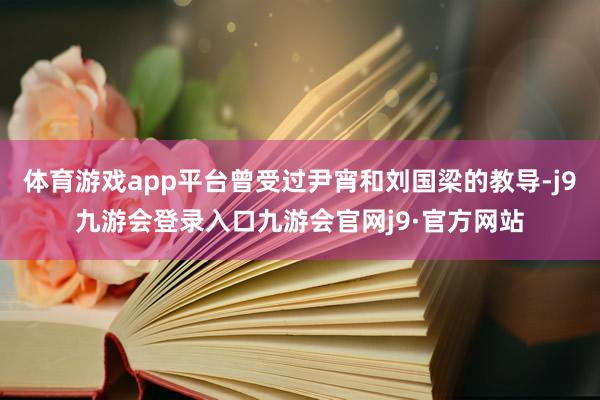 体育游戏app平台曾受过尹宵和刘国梁的教导-j9九游会登录入口九游会官网j9·官方网站